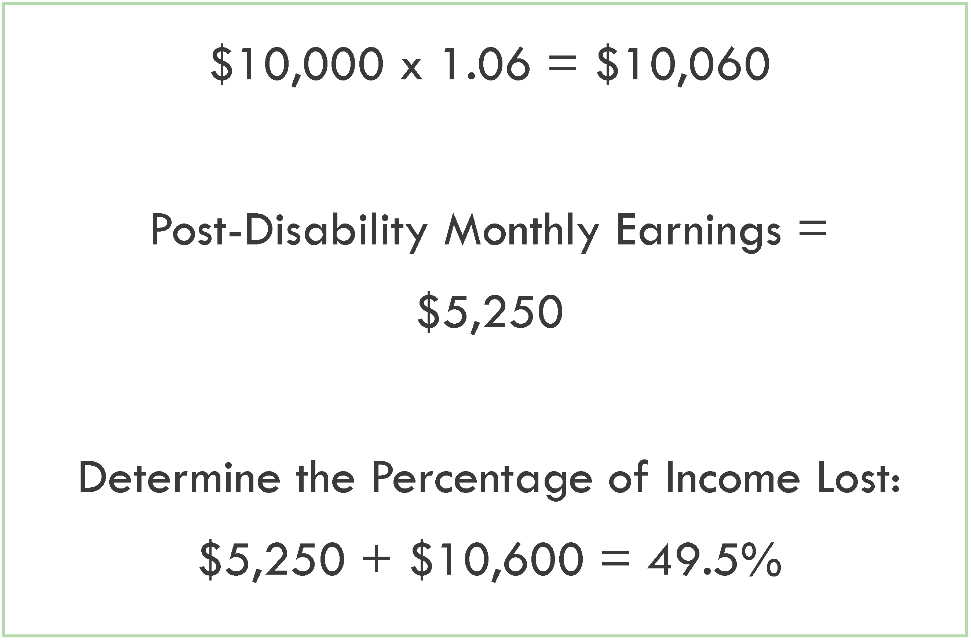 $10,000 x 1.06 = $10,060

Post-Disability Monthly Earnings =

$5,250

Determine the Percentage of Income Lost:

$5,250 + $10,600 = 49.5%